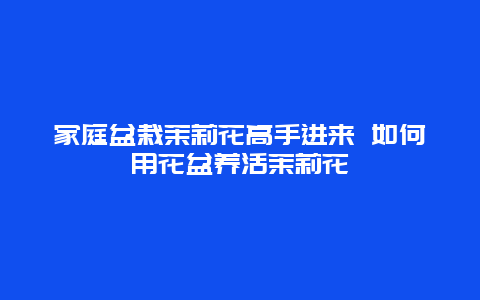 家庭盆栽茉莉花高手进来 如何用花盆养活茉莉花